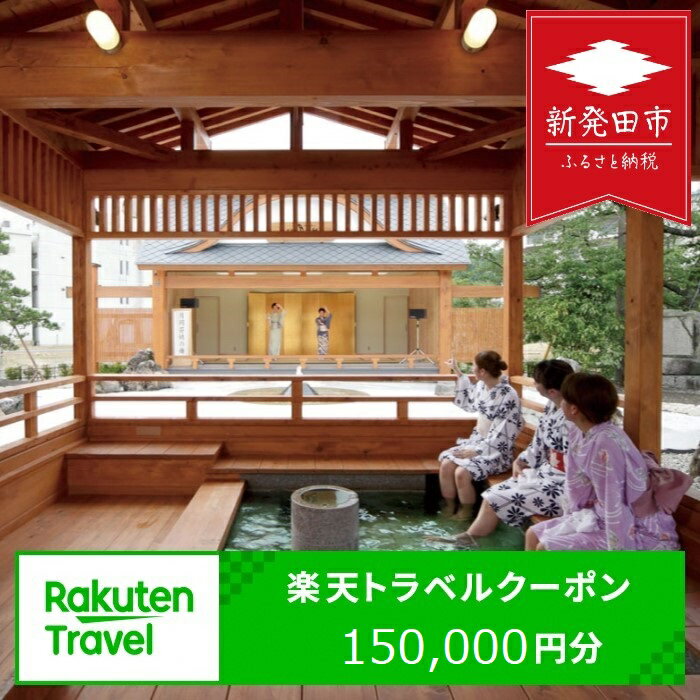 新発田市
ふるさと納税

Rakuten Travel

楽天トラベルクーポン
150,000円分